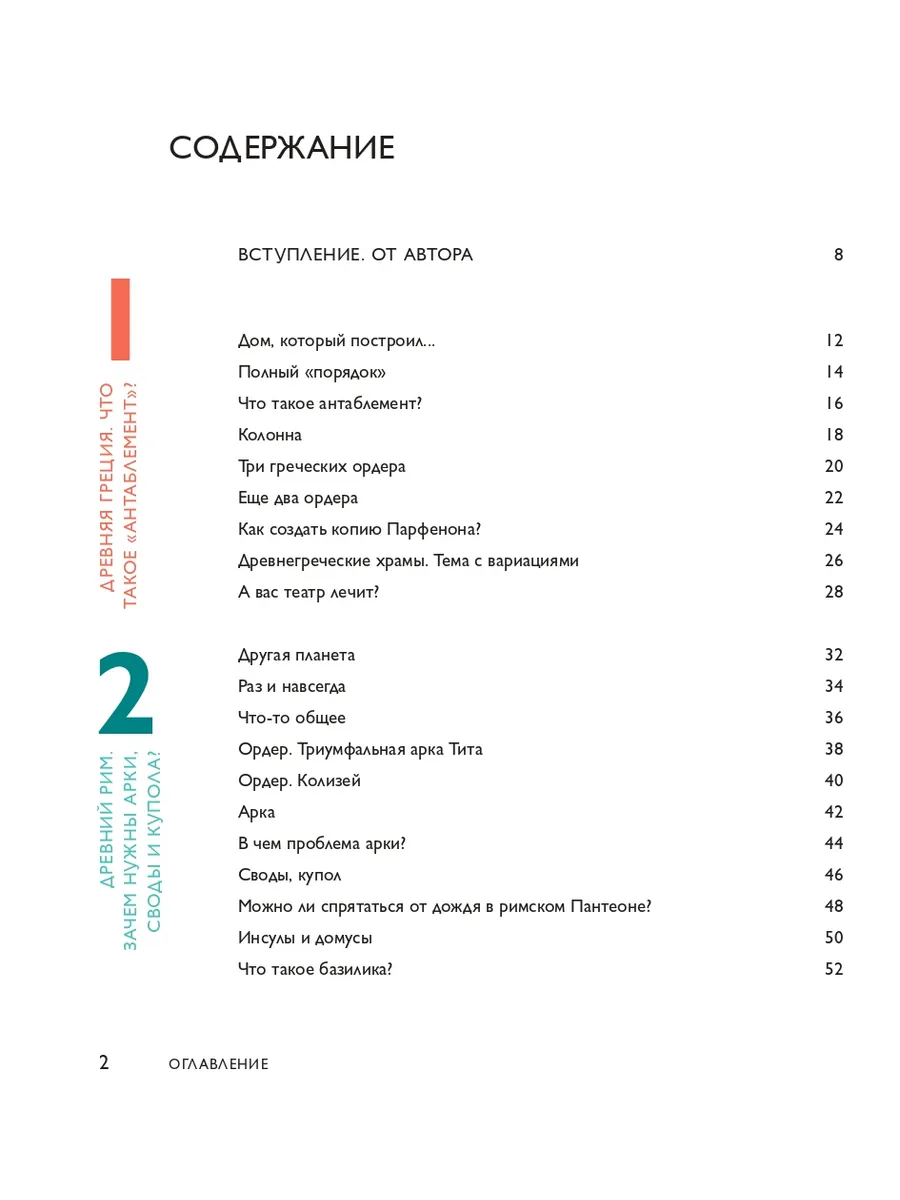 СОДЕРЖАНИЕ

ВСТУПЛЕНИЕ. ОТ АВТОРА 8

1

ДРЕВНЯЯ ГРЕЦИЯ. ЧТО ТАКОЕ «АНТАБЛЕМЕНТ»?

Дом, который построил... 12
Полный «порядок» 14
Что такое антаблемент? 16
Колонна 18
Три греческих ордера 20
Еще два ордера 22
Как создать копию Парфенона? 24
Древнегреческие храмы. Тема с вариациями 26
А вас театр лечит? 28

2

ДРЕВНИЙ РИМ. ЗАЧЕМ НУЖНЫ АРКИ, СВОДЫ И КУПОЛА?

Другая планета 32
Раз и навсегда 34
Что-то общее 36
Ордер. Триумфальная арка Тита 38
Ордер. Колизей 40
Арка 42
В чем проблема арки? 44
Своды, купол 46
Можно ли спрятаться от дождя в римском Пантеоне? 48
Инсулы и домусы 50
Что такое базилика? 52

2 ОГЛАВЛЕНИЕ